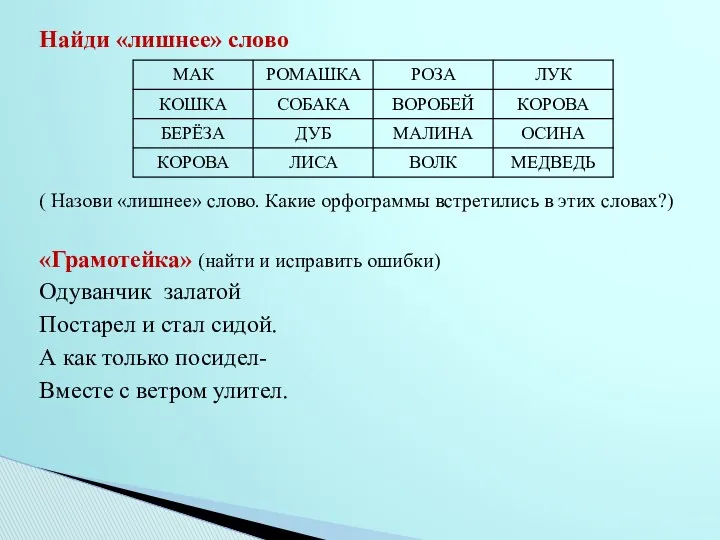 Найди «лишнее» слово

| МАК | РОМАШКА | РОЗА | ЛУК |
|---|---|---|---|
| КОШКА | СОБАКА | ВОРОБЕЙ | КОРОВА |
| БЕРЁЗА | ДУБ | МАЛИНА | ОСИНА |
| КОРОВА | ЛИСА | ВОЛК | МЕДВЕДЬ |

( Назови «лишнее» слово. Какие орфограммы встретились в этих словах?)

«Грамотейка» (найти и исправить ошибки)
Одуванчик залатой
Постарел и стал сидой.
А как только посидел-
Вместе с ветром улител.